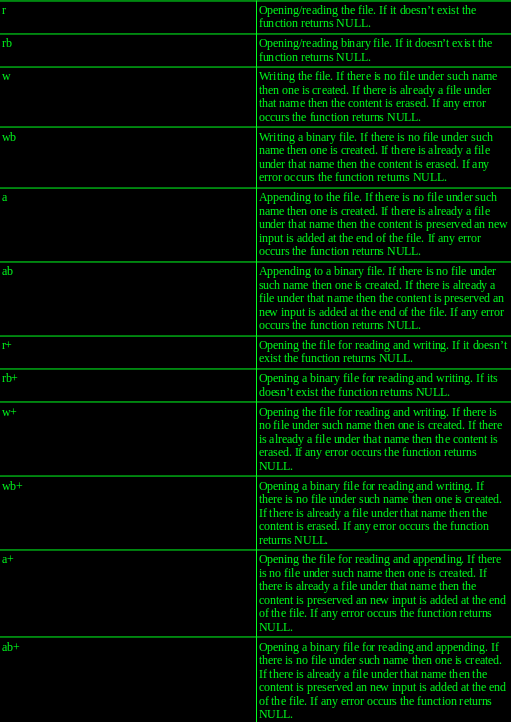 | | |
|---|---|
| r | Opening/reading the file. If it doesn't exist the function returns NULL. |
| rb | Opening/reading binary file. If it doesn't exist the function returns NULL. |
| w | Writing the file. If there is no file under such name then one is created. If there is already a file under that name then the content is erased. If any error occurs the function returns NULL. |
| wb | Writing a binary file. If there is no file under such name then one is created. If there is already a file under that name then the content is erased. If any error occurs the function returns NULL. |
| a | Appending to the file. If there is no file under such name then one is created. If there is already a file under that name then the content is preserved an new input is added at the end of the file. If any error occurs the function returns NULL. |
| ab | Appending to a binary file. If there is no file under such name then one is created. If there is already a file under that name then the content is preserved an new input is added at the end of the file. If any error occurs the function returns NULL. |
| r+ | Opening the file for reading and writing. If it doesn't exist the function returns NULL. |
| rb+ | Opening a binary file for reading and writing. If its doesn't exist the function returns NULL. |
| w+ | Opening the file for reading and writing. If there is no file under such name then one is created. If there is already a file under that name then the content is erased. If any error occurs the function returns NULL. |
| wb+ | Opening a binary file for reading and writing. If there is no file under such name then one is created. If there is already a file under that name then the content is erased. If any error occurs the function returns NULL. |
| a+ | Opening the file for reading and appending. If there is no file under such name then one is created. If there is already a file under that name then the content is preserved an new input is added at the end of the file. If any error occurs the function returns NULL. |
| ab+ | Opening a binary file for reading and appending. If there is no file under such name then one is created. If there is already a file under that name then the content is preserved an new input is added at the end of the file. If any error occurs the function returns NULL. |